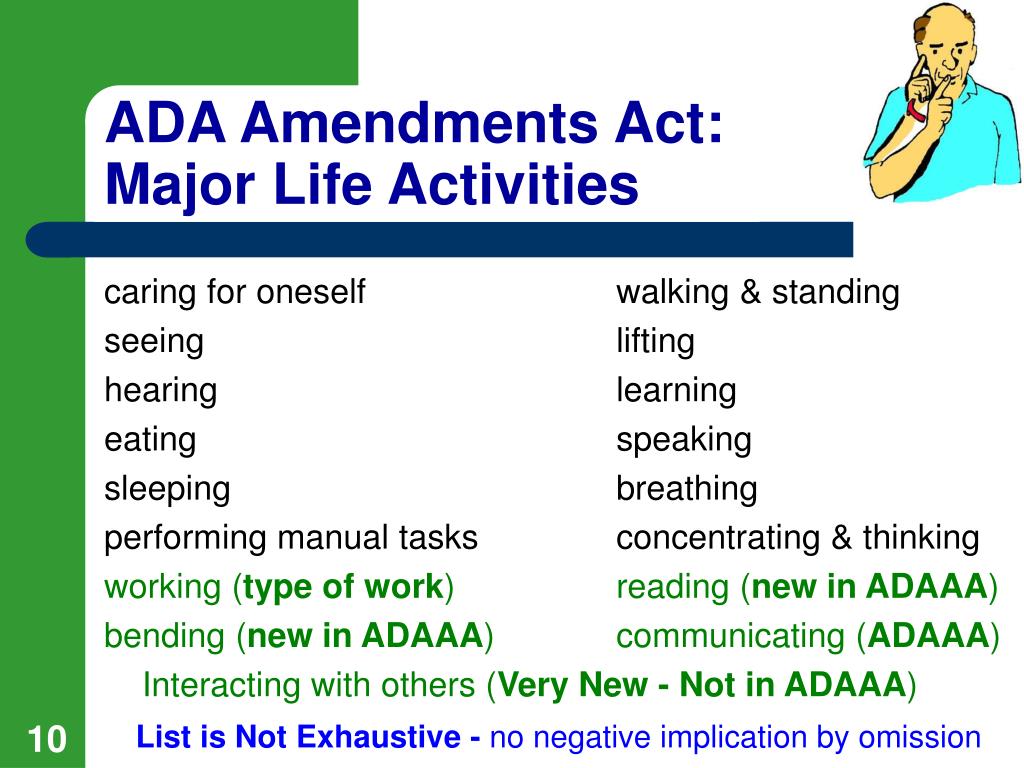 ADA Amendments Act:
Major Life Activities

caring for oneself
seeing
hearing
eating
sleeping
performing manual tasks
working (type of work)
bending (new in ADAAA)

walking & standing
lifting
learning
speaking
breathing
concentrating & thinking
reading (new in ADAAA)
communicating (ADAAA)

Interacting with others (Very New - Not in ADAAA)

10

List is Not Exhaustive - no negative implication by omission